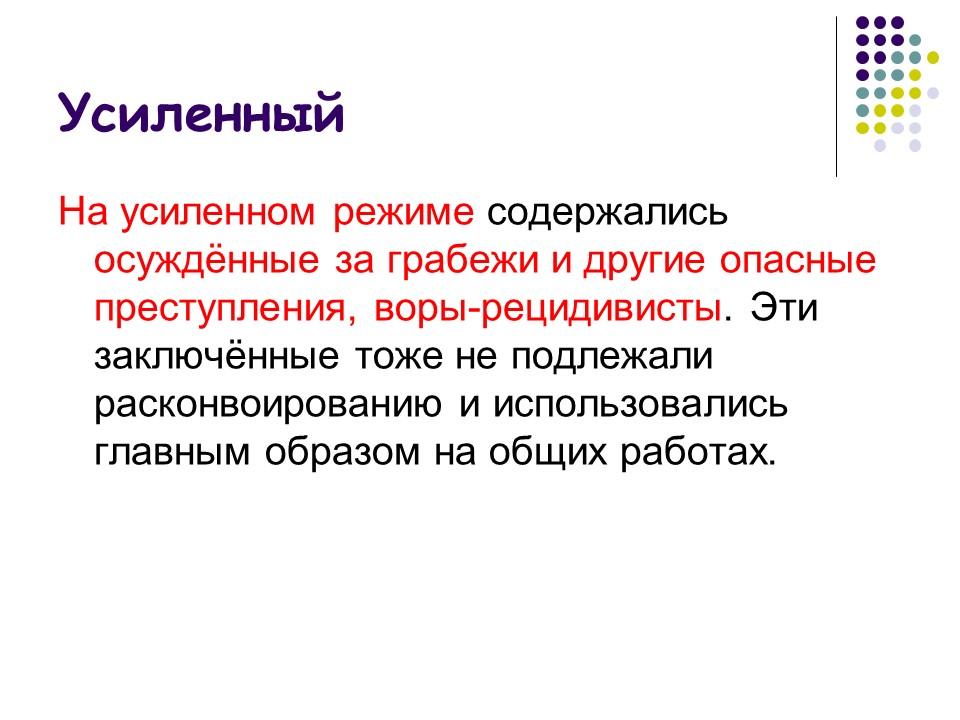 Усиленный

На усиленном режиме содержались осуждённые за грабежи и другие опасные преступления, воры-рецидивисты. Эти заключённые тоже не подлежали расконвоированию и использовались главным образом на общих работах.